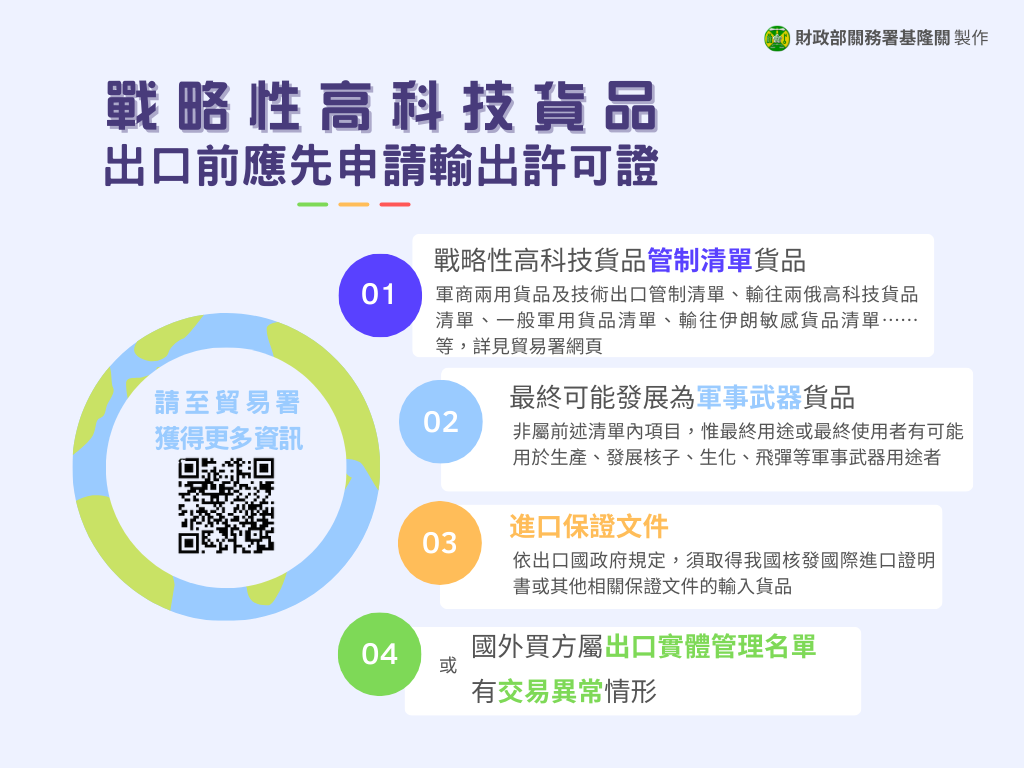 財政部關務署基隆關 製作

戰略性高科技貨品
出口前應先申請輸出許可證

請至貿易署
獲得更多資訊

01
戰略性高科技貨品管制清單貨品
軍商兩用貨品及技術出口管制清單、輸往兩俄高科技貨品清單、一般軍用貨品清單、輸往伊朗敏感貨品清單……等，詳見貿易署網頁

02
最終可能發展為軍事武器貨品
非屬前述清單內項目，惟最終用途或最終使用者有可能用於生產、發展核子、生化、飛彈等軍事武器用途者

03
進口保證文件
依出口國政府規定，須取得我國核發國際進口證明書或其他相關保證文件的輸入貨品

04
國外買方屬出口實體管理名單
或
有交易異常情形